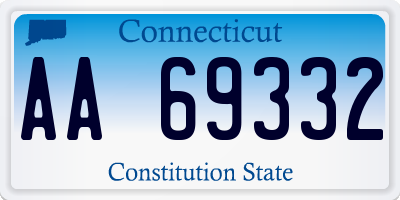 Connecticut

AA 69332

Constitution State